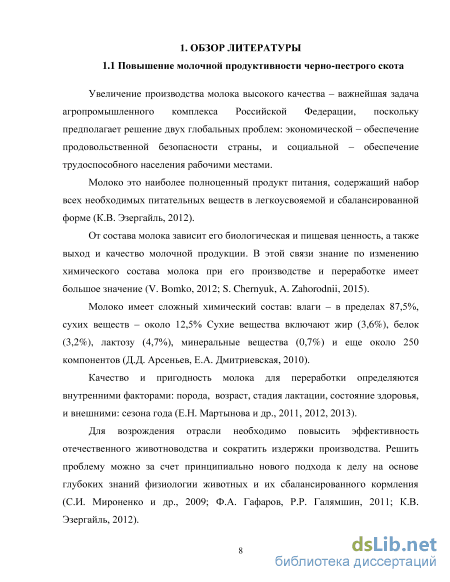 1. ОБЗОР ЛИТЕРАТУРЫ

1.1 Повышение молочной продуктивности черно-пестрого скота

Увеличение производства молока высокого качества – важнейшая задача агропромышленного комплекса Российской Федерации, поскольку предполагает решение двух глобальных проблем: экономической – обеспечение продовольственной безопасности страны, и социальной – обеспечение трудоспособного населения рабочими местами.

Молоко это наиболее полноценный продукт питания, содержащий набор всех необходимых питательных веществ в легкоусвояемой и сбалансированной форме (К.В. Эзергайль, 2012).

От состава молока зависит его биологическая и пищевая ценность, а также выход и качество молочной продукции. В этой связи знание по изменению химического состава молока при его производстве и переработке имеет большое значение (V. Bomko, 2012; S. Chernyuk, A. Zahorodnii, 2015).

Молоко имеет сложный химический состав: влаги – в пределах 87,5%, сухих веществ – около 12,5% Сухие вещества включают жир (3,6%), белок (3,2%), лактозу (4,7%), минеральные вещества (0,7%) и еще около 250 компонентов (Д.Д. Арсеньев, Е.А. Дмитриевская, 2010).

Качество и пригодность молока для переработки определяются внутренними факторами: порода, возраст, стадия лактации, состояние здоровья, и внешними: сезона года (Е.Н. Мартынова и др., 2011, 2012, 2013).

Для возрождения отрасли необходимо повысить эффективность отечественного животноводства и сократить издержки производства. Решить проблему можно за счет принципиально нового подхода к делу на основе глубоких знаний физиологии животных и их сбалансированного кормления (С.И. Мироненко и др., 2009; Ф.А. Гафаров, Р.Р. Галямшин, 2011; К.В. Эзергайль, 2012).

8

dsLib.net
библиотека диссертаций